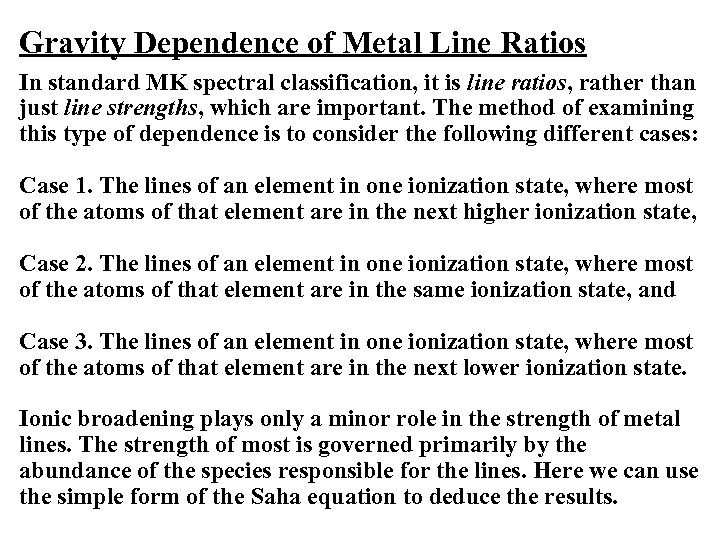 Gravity Dependence of Metal Line Ratios

In standard MK spectral classification, it is line ratios, rather than just line strengths, which are important. The method of examining this type of dependence is to consider the following different cases:

Case 1. The lines of an element in one ionization state, where most of the atoms of that element are in the next higher ionization state,

Case 2. The lines of an element in one ionization state, where most of the atoms of that element are in the same ionization state, and

Case 3. The lines of an element in one ionization state, where most of the atoms of that element are in the next lower ionization state.

Ionic broadening plays only a minor role in the strength of metal lines. The strength of most is governed primarily by the abundance of the species responsible for the lines. Here we can use the simple form of the Saha equation to deduce the results.